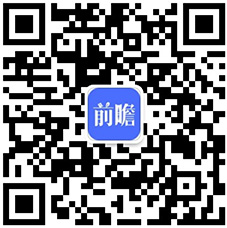 前瞻